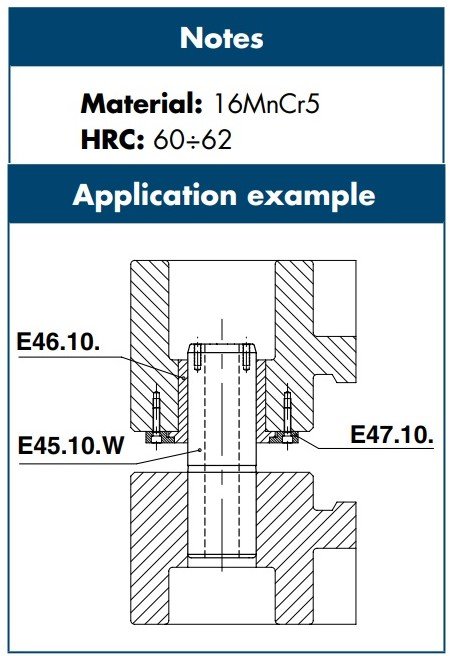 Notes

Material: 16MnCr5
HRC: 60÷62

Application example

E46.10.
E45.10.W
E47.10.